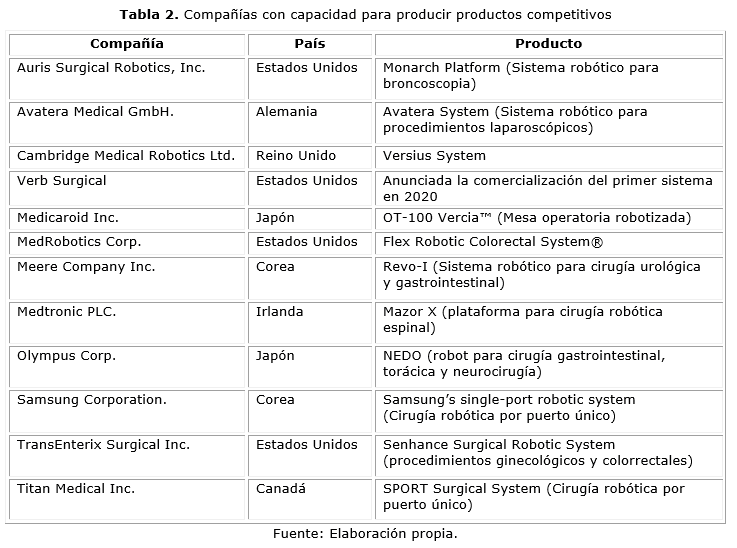 **Tabla 2.** Compañías con capacidad para producir productos competitivos

| Compañía | País | Producto |
|---|---|---|
| Auris Surgical Robotics, Inc. | Estados Unidos | Monarch Platform (Sistema robótico para broncoscopia) |
| Avatera Medical GmbH. | Alemania | Avatera System (Sistema robótico para procedimientos laparoscópicos) |
| Cambridge Medical Robotics Ltd. | Reino Unido | Versius System |
| Verb Surgical | Estados Unidos | Anunciada la comercialización del primer sistema en 2020 |
| Medicaroid Inc. | Japón | OT-100 Vercia™ (Mesa operatoria robotizada) |
| MedRobotics Corp. | Estados Unidos | Flex Robotic Colorectal System® |
| Meere Company Inc. | Corea | Revo-I (Sistema robótico para cirugía urológica y gastrointestinal) |
| Medtronic PLC. | Irlanda | Mazor X (plataforma para cirugía robótica espinal) |
| Olympus Corp. | Japón | NEDO (robot para cirugía gastrointestinal, torácica y neurocirugía) |
| Samsung Corporation. | Corea | Samsung's single-port robotic system (Cirugía robótica por puerto único) |
| TransEnterix Surgical Inc. | Estados Unidos | Senhance Surgical Robotic System (procedimientos ginecológicos y colorrectales) |
| Titan Medical Inc. | Canadá | SPORT Surgical System (Cirugía robótica por puerto único) |

Fuente: Elaboración propia.